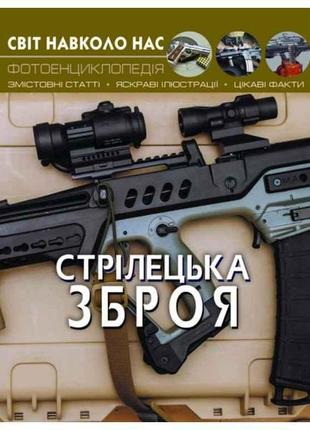 СВІТ НАВКОЛО НАС
ФОТОЕНЦИКЛОПЕДІЯ
ЗМІСТОВНІ СТАТТІ • ЯСКРАВІ ІЛЮСТРАЦІЇ • ЦІКАВІ ФАКТИ

СТРІЛЕЦЬКА ЗБРОЯ